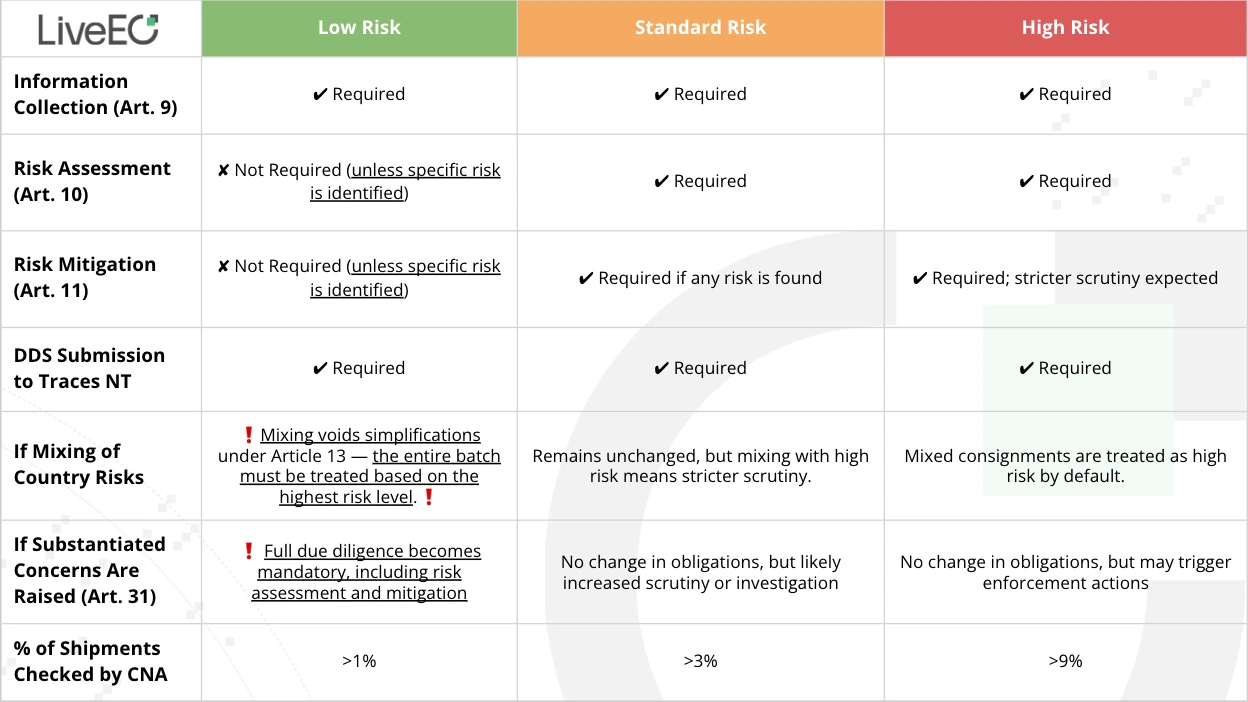 | LiveEO | Low Risk | Standard Risk | High Risk |
|---|---|---|---|
| Information Collection (Art. 9) | ✔ Required | ✔ Required | ✔ Required |
| Risk Assessment (Art. 10) | ✘ Not Required (unless specific risk is identified) | ✔ Required | ✔ Required |
| Risk Mitigation (Art. 11) | ✘ Not Required (unless specific risk is identified) | ✔ Required if any risk is found | ✔ Required; stricter scrutiny expected |
| DDS Submission to Traces NT | ✔ Required | ✔ Required | ✔ Required |
| If Mixing of Country Risks | ❗ Mixing voids simplifications under Article 13 — the entire batch must be treated based on the highest risk level. ❗ | Remains unchanged, but mixing with high risk means stricter scrutiny. | Mixed consignments are treated as high risk by default. |
| If Substantiated Concerns Are Raised (Art. 31) | ❗ Full due diligence becomes mandatory, including risk assessment and mitigation | No change in obligations, but likely increased scrutiny or investigation | No change in obligations, but may trigger enforcement actions |
| % of Shipments Checked by CNA | >1% | >3% | >9% |